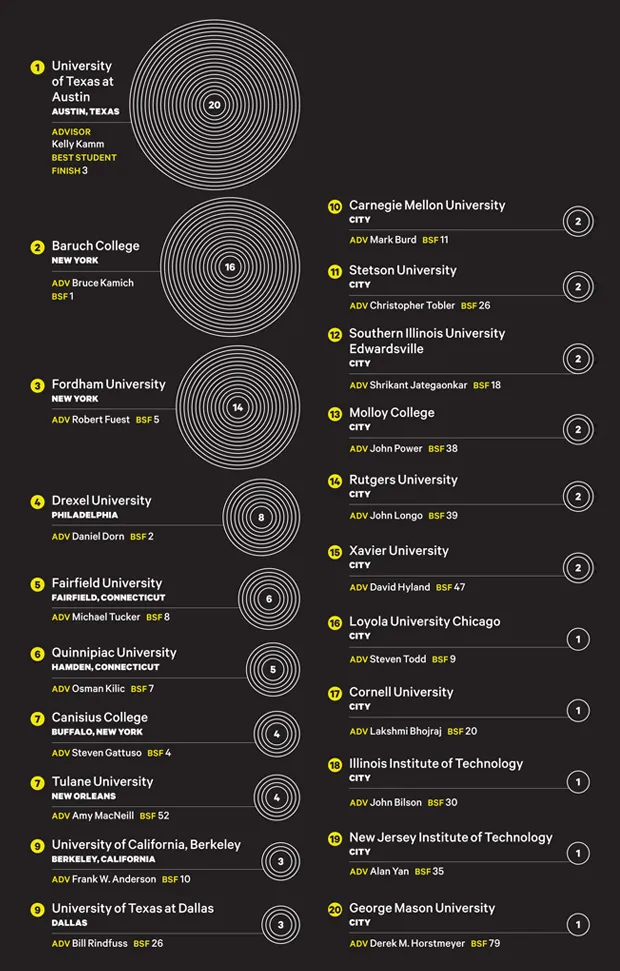 1 University of Texas at Austin
AUSTIN, TEXAS
ADVISOR Kelly Kamm
BEST STUDENT FINISH 3
20

2 Baruch College
NEW YORK
ADV Bruce Kamich
BSF 1
16

3 Fordham University
NEW YORK
ADV Robert Fuest BSF 5
14

4 Drexel University
PHILADELPHIA
ADV Daniel Dorn BSF 2
8

5 Fairfield University
FAIRFIELD, CONNECTICUT
ADV Michael Tucker BSF 8
6

6 Quinnipiac University
HAMDEN, CONNECTICUT
ADV Osman Kilic BSF 7
5

7 Canisius College
BUFFALO, NEW YORK
ADV Steven Gattuso BSF 4
4

7 Tulane University
NEW ORLEANS
ADV Amy MacNeill BSF 52
4

9 University of California, Berkeley
BERKELEY, CALIFORNIA
ADV Frank W. Anderson BSF 10
3

9 University of Texas at Dallas
DALLAS
ADV Bill Rindfuss BSF 26
3

10 Carnegie Mellon University
CITY
ADV Mark Burd BSF 11
2

11 Stetson University
CITY
ADV Christopher Tobler BSF 26
2

12 Southern Illinois University Edwardsville
CITY
ADV Shrikant Jategaonkar BSF 18
2

13 Molloy College
CITY
ADV John Power BSF 38
2

14 Rutgers University
CITY
ADV John Longo BSF 39
2

15 Xavier University
CITY
ADV David Hyland BSF 47
2

16 Loyola University Chicago
CITY
ADV Steven Todd BSF 9
1

17 Cornell University
CITY
ADV Lakshmi Bhojraj BSF 20
1

18 Illinois Institute of Technology
CITY
ADV John Bilson BSF 30
1

19 New Jersey Institute of Technology
CITY
ADV Alan Yan BSF 35
1

20 George Mason University
CITY
ADV Derek M. Horstmeyer BSF 79
1